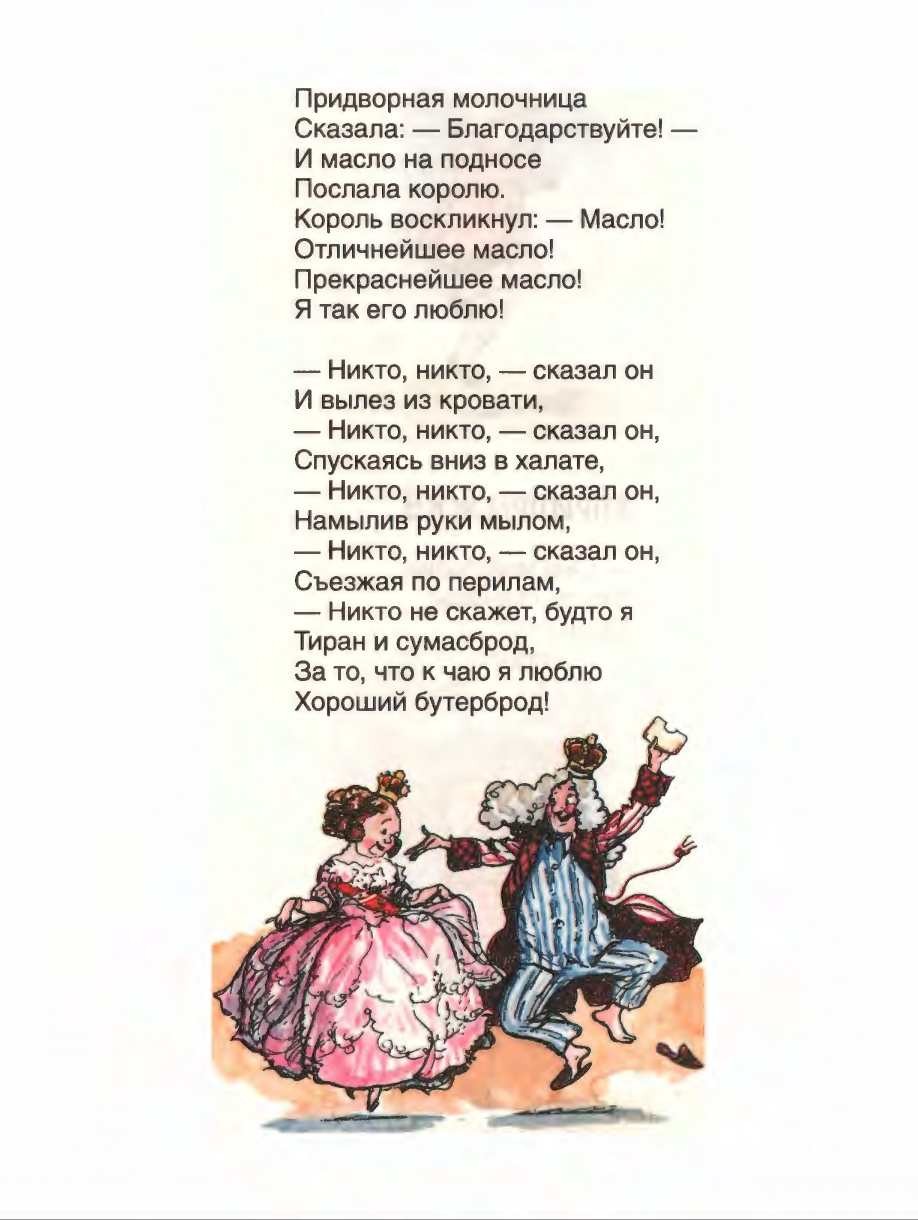 Придворная молочница
Сказала: — Благодарствуйте! —
И масло на подносе
Послала королю.
Король воскликнул: — Масло!
Отличнейшее масло!
Прекраснейшее масло!
Я так его люблю!

— Никто, никто, — сказал он
И вылез из кровати,
— Никто, никто, — сказал он,
Спускаясь вниз в халате,
— Никто, никто, — сказал он,
Намылив руки мылом,
— Никто, никто, — сказал он,
Съезжая по перилам,
— Никто не скажет, будто я
Тиран и сумасброд,
За то, что к чаю я люблю
Хороший бутерброд!